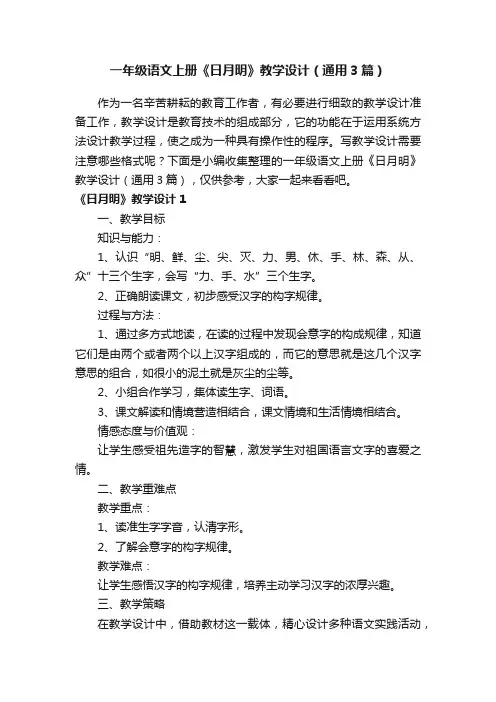 一年级语文上册《日月明》教学设计（通用3篇）

作为一名辛苦耕耘的教育工作者，有必要进行细致的教学设计准备工作，教学设计是教育技术的组成部分，它的功能在于运用系统方法设计教学过程，使之成为一种具有操作性的程序。写教学设计需要注意哪些格式呢？下面是小编收集整理的一年级语文上册《日月明》教学设计（通用3篇），仅供参考，大家一起来看看吧。

《日月明》教学设计1

一、教学目标

知识与能力：

1、认识“明、鲜、尘、尖、灭、力、男、休、手、林、森、从、众”十三个生字，会写“力、手、水”三个生字。

2、正确朗读课文，初步感受汉字的构字规律。

过程与方法：

1、通过多方式地读，在读的过程中发现会意字的构成规律，知道它们是由两个或者两个以上汉字组成的，而它的意思就是这几个汉字意思的组合，如很小的泥土就是灰尘的尘等。

2、小组合作学习，集体读生字、词语。

3、课文解读和情境营造相结合，课文情境和生活情境相结合。

情感态度与价值观：

让学生感受祖先造字的智慧，激发学生对祖国语言文字的喜爱之情。

二、教学重难点

教学重点：

1、读准生字字音，认清字形。

2、了解会意字的构字规律。

教学难点：

让学生感悟汉字的构字规律，培养主动学习汉字的浓厚兴趣。

三、教学策略

在教学设计中，借助教材这一载体，精心设计多种语文实践活动，